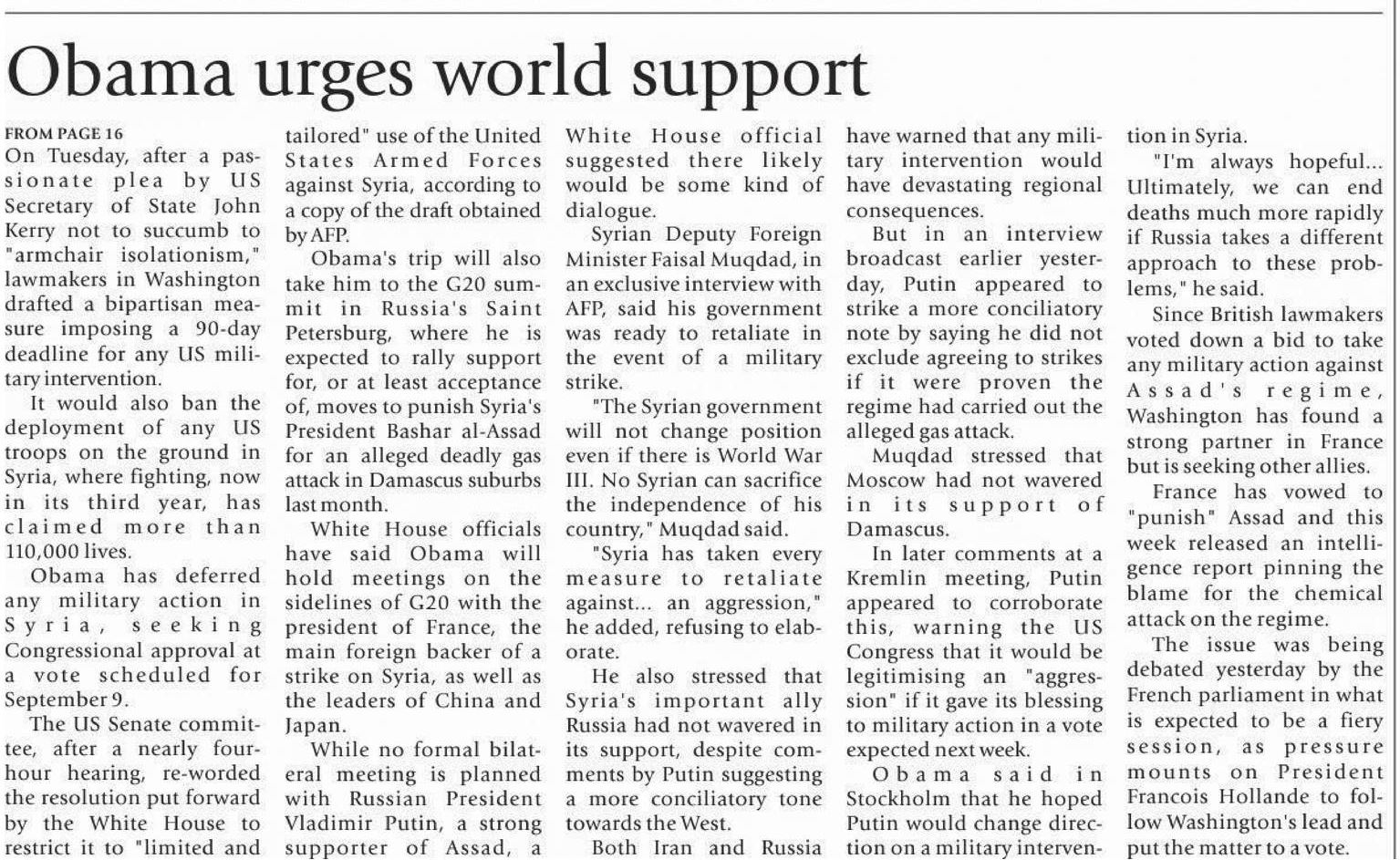 Obama urges world support

FROM PAGE 16

On Tuesday, after a passionate plea by US Secretary of State John Kerry not to succumb to "armchair isolationism," lawmakers in Washington drafted a bipartisan measure imposing a 90-day deadline for any US military intervention.

It would also ban the deployment of any US troops on the ground in Syria, where fighting, now in its third year, has claimed more than 110,000 lives.

Obama has deferred any military action in Syria, seeking Congressional approval at a vote scheduled for September 9.

The US Senate committee, after a nearly four-hour hearing, re-worded the resolution put forward by the White House to restrict it to "limited and tailored" use of the United States Armed Forces against Syria, according to a copy of the draft obtained by AFP.

Obama's trip will also take him to the G20 summit in Russia's Saint Petersburg, where he is expected to rally support for, or at least acceptance of, moves to punish Syria's President Bashar al-Assad for an alleged deadly gas attack in Damascus suburbs last month.

White House officials have said Obama will hold meetings on the sidelines of G20 with the president of France, the main foreign backer of a strike on Syria, as well as the leaders of China and Japan.

While no formal bilateral meeting is planned with Russian President Vladimir Putin, a strong supporter of Assad, a White House official suggested there likely would be some kind of dialogue.

Syrian Deputy Foreign Minister Faisal Muqdad, in an exclusive interview with AFP, said his government was ready to retaliate in the event of a military strike.

"The Syrian government will not change position even if there is World War III. No Syrian can sacrifice the independence of his country," Muqdad said.

"Syria has taken every measure to retaliate against... an aggression," he added, refusing to elaborate.

He also stressed that Syria's important ally Russia had not wavered in its support, despite comments by Putin suggesting a more conciliatory tone towards the West.

Both Iran and Russia have warned that any military intervention would have devastating regional consequences.

But in an interview broadcast earlier yesterday, Putin appeared to strike a more conciliatory note by saying he did not exclude agreeing to strikes if it were proven the regime had carried out the alleged gas attack.

Muqdad stressed that Moscow had not wavered in its support of Damascus.

In later comments at a Kremlin meeting, Putin appeared to corroborate this, warning the US Congress that it would be legitimising an "aggression" if it gave its blessing to military action in a vote expected next week.

Obama said in Stockholm that he hoped Putin would change direction on a military intervention in Syria.

"I'm always hopeful... Ultimately, we can end deaths much more rapidly if Russia takes a different approach to these problems," he said.

Since British lawmakers voted down a bid to take any military action against Assad's regime, Washington has found a strong partner in France but is seeking other allies.

France has vowed to "punish" Assad and this week released an intelligence report pinning the blame for the chemical attack on the regime.

The issue was being debated yesterday by the French parliament in what is expected to be a fiery session, as pressure mounts on President Francois Hollande to follow Washington's lead and put the matter to a vote.